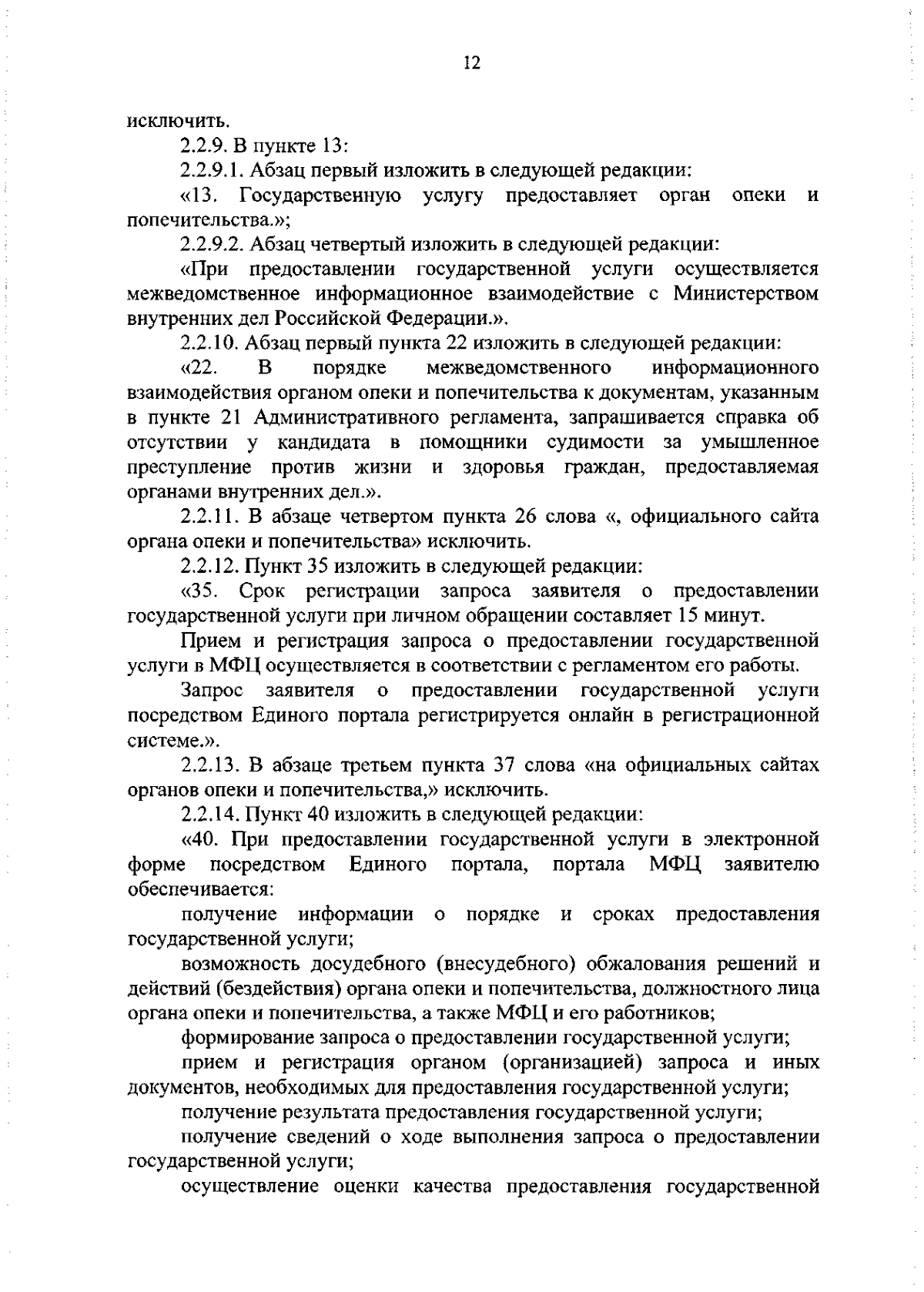 12

исключить.

2.2.9. В пункте 13:

2.2.9.1. Абзац первый изложить в следующей редакции:

«13. Государственную услугу предоставляет орган опеки и попечительства.»;

2.2.9.2. Абзац четвертый изложить в следующей редакции:

«При предоставлении государственной услуги осуществляется межведомственное информационное взаимодействие с Министерством внутренних дел Российской Федерации.».

2.2.10. Абзац первый пункта 22 изложить в следующей редакции:

«22. В порядке межведомственного информационного взаимодействия органом опеки и попечительства к документам, указанным в пункте 21 Административного регламента, запрашивается справка об отсутствии у кандидата в помощники судимости за умышленное преступление против жизни и здоровья граждан, предоставляемая органами внутренних дел.».

2.2.11. В абзаце четвертом пункта 26 слова «, официального сайта органа опеки и попечительства» исключить.

2.2.12. Пункт 35 изложить в следующей редакции:

«35. Срок регистрации запроса заявителя о предоставлении государственной услуги при личном обращении составляет 15 минут.

Прием и регистрация запроса о предоставлении государственной услуги в МФЦ осуществляется в соответствии с регламентом его работы.

Запрос заявителя о предоставлении государственной услуги посредством Единого портала регистрируется онлайн в регистрационной системе.».

2.2.13. В абзаце третьем пункта 37 слова «на официальных сайтах органов опеки и попечительства,» исключить.

2.2.14. Пункт 40 изложить в следующей редакции:

«40. При предоставлении государственной услуги в электронной форме посредством Единого портала, портала МФЦ заявителю обеспечивается:

получение информации о порядке и сроках предоставления государственной услуги;

возможность досудебного (внесудебного) обжалования решений и действий (бездействия) органа опеки и попечительства, должностного лица органа опеки и попечительства, а также МФЦ и его работников;

формирование запроса о предоставлении государственной услуги;

прием и регистрация органом (организацией) запроса и иных документов, необходимых для предоставления государственной услуги;

получение результата предоставления государственной услуги;

получение сведений о ходе выполнения запроса о предоставлении государственной услуги;

осуществление оценки качества предоставления государственной